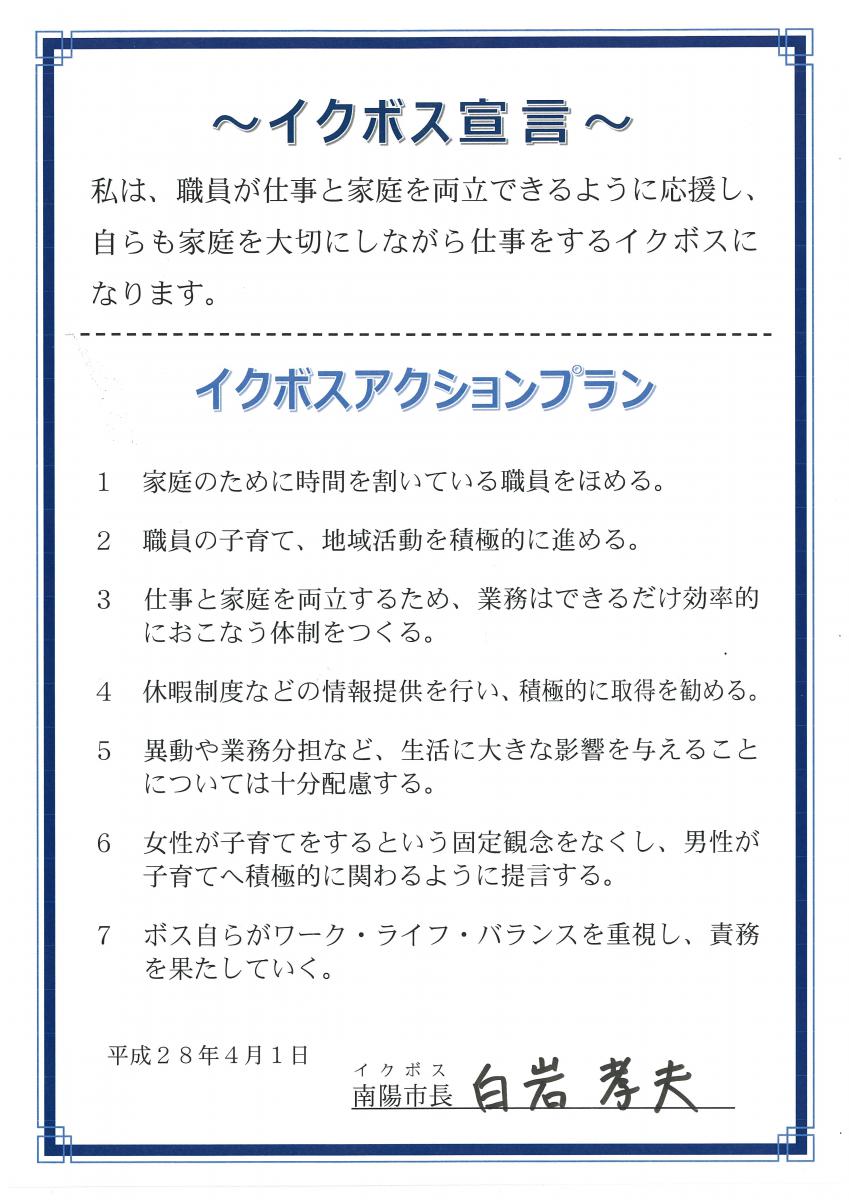 ～イクボス宣言～

私は、職員が仕事と家庭を両立できるように応援し、自らも家庭を大切にしながら仕事をするイクボスになります。

イクボスアクションプラン

1　家庭のために時間を割いている職員をほめる。

2　職員の子育て、地域活動を積極的に進める。

3　仕事と家庭を両立するため、業務はできるだけ効率的におこなう体制をつくる。

4　休暇制度などの情報提供を行い、積極的に取得を勧める。

5　異動や業務分担など、生活に大きな影響を与えることについては十分配慮する。

6　女性が子育てをするという固定観念をなくし、男性が子育てへ積極的に関わるように提言する。

7　ボス自らがワーク・ライフ・バランスを重視し、責務を果たしていく。

平成２８年４月１日

イクボス
南陽市長　白岩　孝夫